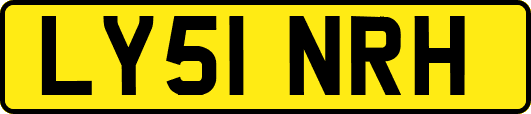 LY51 NRH